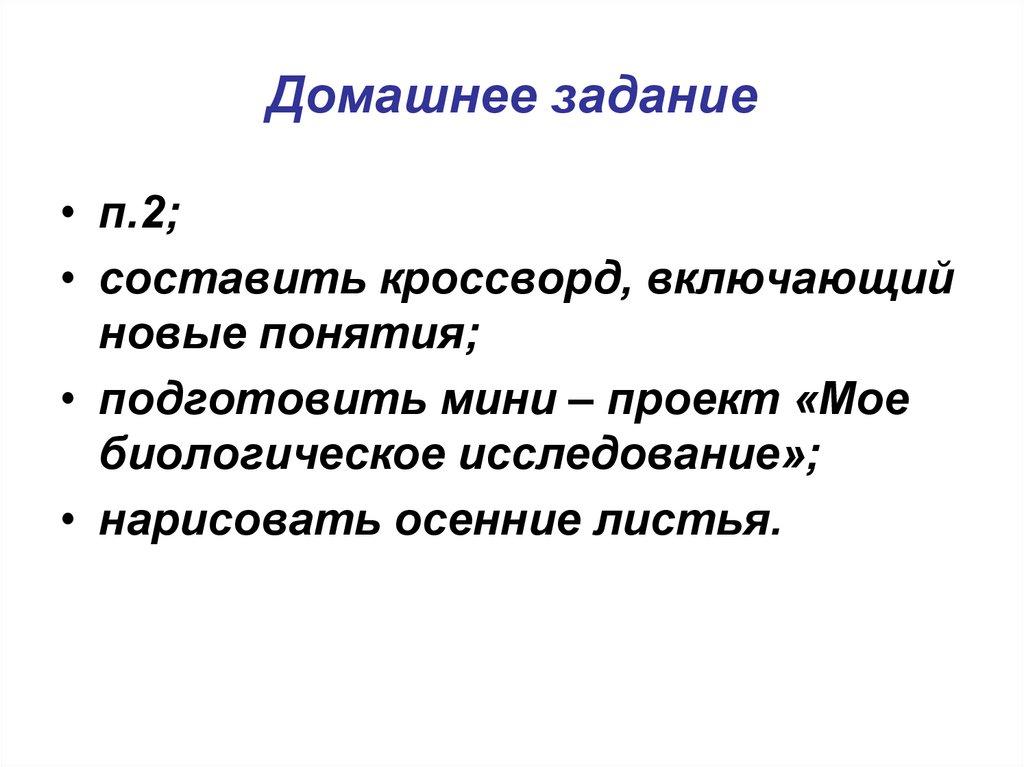 Домашнее задание

• п.2;

• составить кроссворд, включающий новые понятия;

• подготовить мини – проект «Мое биологическое исследование»;

• нарисовать осенние листья.